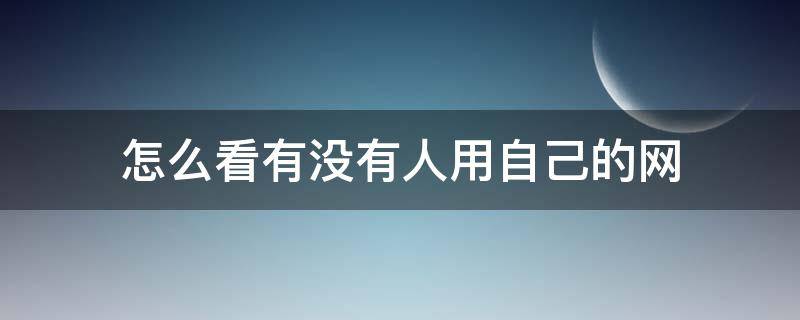 怎么看有没有人用自己的网